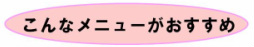 こんなメニューがおすすめ